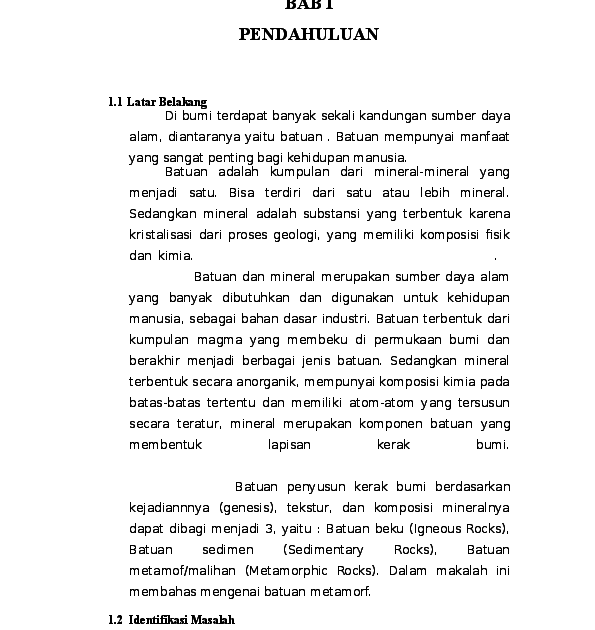 BAB I

PENDAHULUAN

1.1 Latar Belakang

Di bumi terdapat banyak sekali kandungan sumber daya alam, diantaranya yaitu batuan . Batuan mempunyai manfaat yang sangat penting bagi kehidupan manusia.

Batuan adalah kumpulan dari mineral-mineral yang menjadi satu. Bisa terdiri dari satu atau lebih mineral. Sedangkan mineral adalah substansi yang terbentuk karena kristalisasi dari proses geologi, yang memiliki komposisi fisik dan kimia. .

Batuan dan mineral merupakan sumber daya alam yang banyak dibutuhkan dan digunakan untuk kehidupan manusia, sebagai bahan dasar industri. Batuan terbentuk dari kumpulan magma yang membeku di permukaan bumi dan berakhir menjadi berbagai jenis batuan. Sedangkan mineral terbentuk secara anorganik, mempunyai komposisi kimia pada batas-batas tertentu dan memiliki atom-atom yang tersusun secara teratur, mineral merupakan komponen batuan yang membentuk lapisan kerak bumi.

Batuan penyusun kerak bumi berdasarkan kejadiannnya (genesis), tekstur, dan komposisi mineralnya dapat dibagi menjadi 3, yaitu : Batuan beku (Igneous Rocks), Batuan sedimen (Sedimentary Rocks), Batuan metamof/malihan (Metamorphic Rocks). Dalam makalah ini membahas mengenai batuan metamorf.

1.2 Identifikasi Masalah